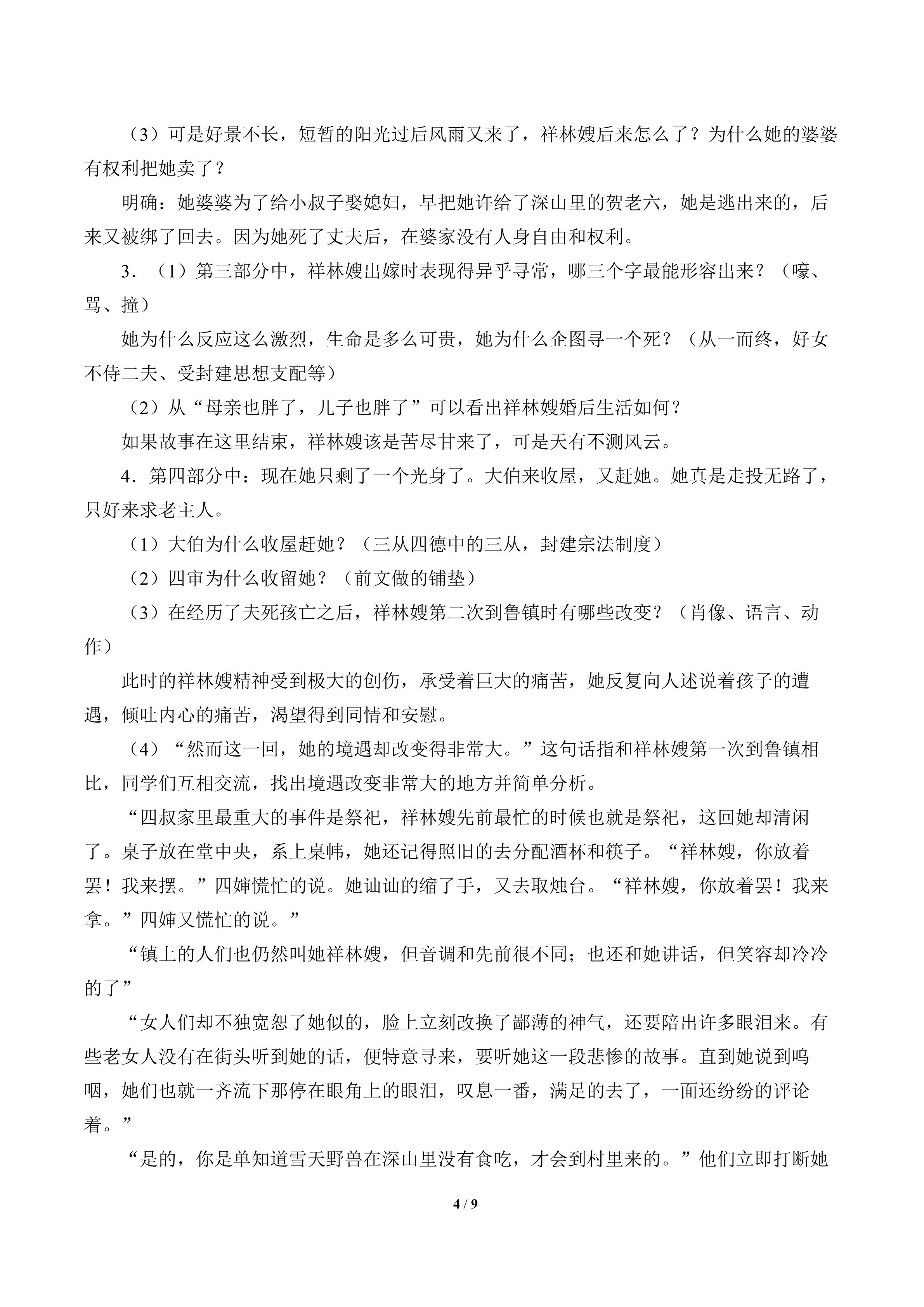 （3）可是好景不长，短暂的阳光过后风雨又来了，祥林嫂后来怎么了？为什么她的婆婆有权利把她卖了？

明确：她婆婆为了给小叔子娶媳妇，早把她许给了深山里的贺老六，她是逃出来的，后来又被绑了回去。因为她死了丈夫后，在婆家没有人身自由和权利。

3．（1）第三部分中，祥林嫂出嫁时表现得异乎寻常，哪三个字最能形容出来？（嚎、骂、撞）

她为什么反应这么激烈，生命是多么可贵，她为什么企图寻一个死？（从一而终，好女不侍二夫、受封建思想支配等）

（2）从“母亲也胖了，儿子也胖了”可以看出祥林嫂婚后生活如何？

如果故事在这里结束，祥林嫂该是苦尽甘来了，可是天有不测风云。

4．第四部分中：现在她只剩了一个光身了。大伯来收屋，又赶她。她真是走投无路了，只好来求老主人。

（1）大伯为什么收屋赶她？（三从四德中的三从，封建宗法制度）

（2）四审为什么收留她？（前文做的铺垫）

（3）在经历了夫死孩亡之后，祥林嫂第二次到鲁镇时有哪些改变？（肖像、语言、动作）

此时的祥林嫂精神受到极大的创伤，承受着巨大的痛苦，她反复向人述说着孩子的遭遇，倾吐内心的痛苦，渴望得到同情和安慰。

（4）“然而这一回，她的境遇却改变得非常大。”这句话指和祥林嫂第一次到鲁镇相比，同学们互相交流，找出境遇改变非常大的地方并简单分析。

“四叔家里最重大的事件是祭祀，祥林嫂先前最忙的时候也就是祭祀，这回她却清闲了。桌子放在堂中央，系上桌帏，她还记得照旧的去分配酒杯和筷子。“祥林嫂，你放着罢！我来摆。”四婶慌忙的说。她讪讪的缩了手，又去取烛台。“祥林嫂，你放着罢！我来拿。”四婶又慌忙的说。”

“镇上的人们也仍然叫她祥林嫂，但音调和先前很不同；也还和她讲话，但笑容却冷冷的了”

“女人们却不独宽恕了她似的，脸上立刻改换了鄙薄的神气，还要陪出许多眼泪来。有些老女人没有在街头听到她的话，便特意寻来，要听她这一段悲惨的故事。直到她说到呜咽，她们也就一齐流下那停在眼角上的眼泪，叹息一番，满足的去了，一面还纷纷的评论着。”

“是的，你是单知道雪天野兽在深山里没有食吃，才会到村里来的。”他们立即打断她

4 / 9